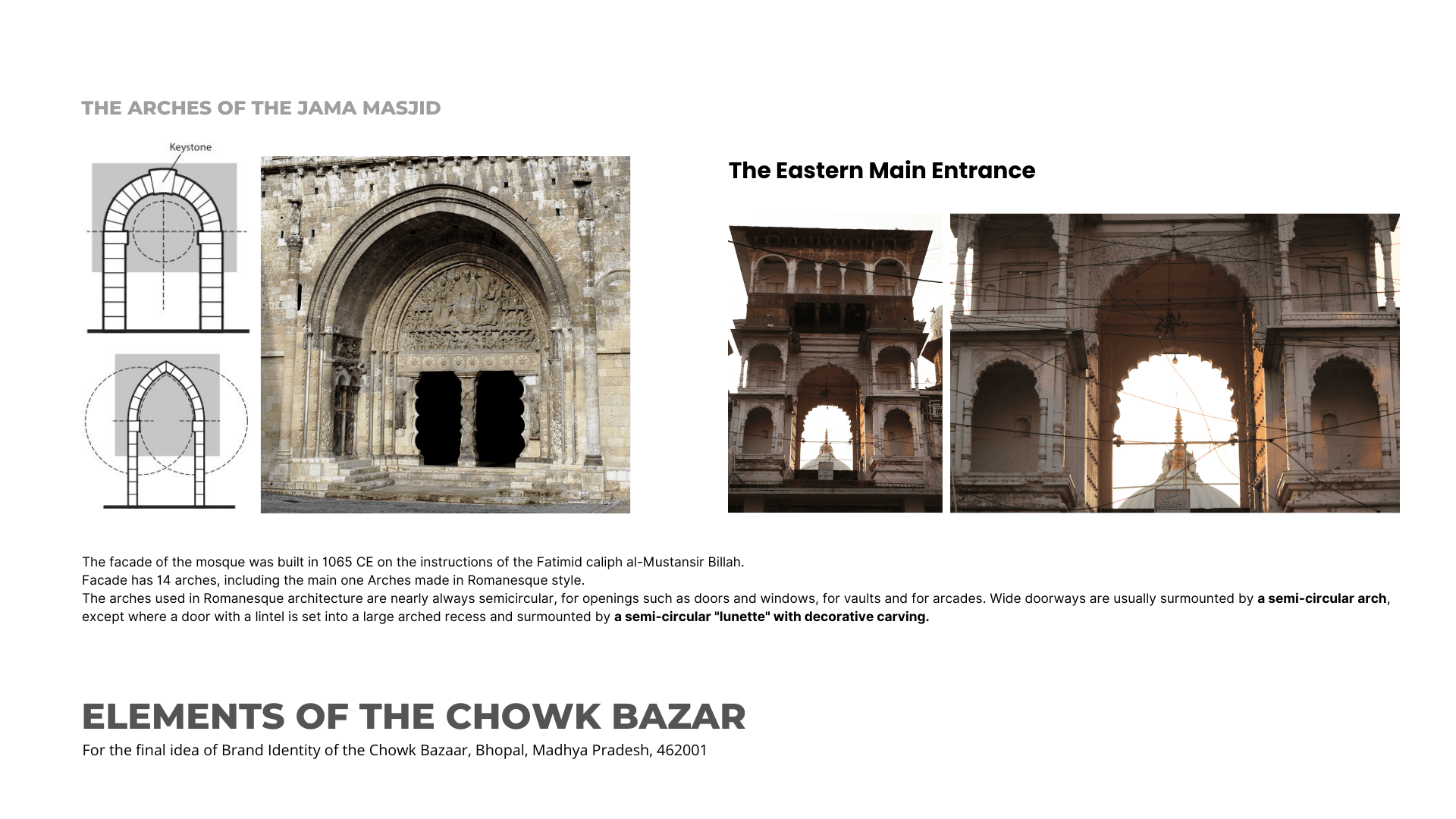 THE ARCHES OF THE JAMA MASJID

Keystone

The Eastern Main Entrance

The facade of the mosque was built in 1065 CE on the instructions of the Fatimid caliph al-Mustansir Billah.
Facade has 14 arches, including the main one Arches made in Romanesque style.
The arches used in Romanesque architecture are nearly always semicircular, for openings such as doors and windows, for vaults and for arcades. Wide doorways are usually surmounted by a semi-circular arch, except where a door with a lintel is set into a large arched recess and surmounted by a semi-circular "lunette" with decorative carving.

ELEMENTS OF THE CHOWK BAZAR

For the final idea of Brand Identity of the Chowk Bazaar, Bhopal, Madhya Pradesh, 462001